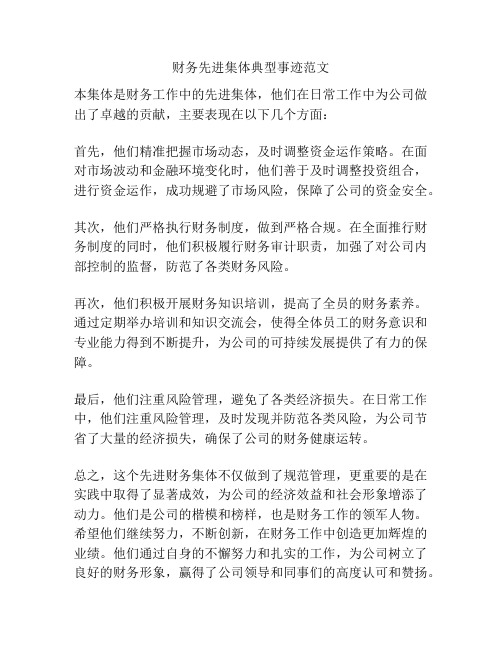 财务先进集体典型事迹范文

本集体是财务工作中的先进集体，他们在日常工作中为公司做出了卓越的贡献，主要表现在以下几个方面：

首先，他们精准把握市场动态，及时调整资金运作策略。在面对市场波动和金融环境变化时，他们善于及时调整投资组合，进行资金运作，成功规避了市场风险，保障了公司的资金安全。

其次，他们严格执行财务制度，做到严格合规。在全面推行财务制度的同时，他们积极履行财务审计职责，加强了对公司内部控制的监督，防范了各类财务风险。

再次，他们积极开展财务知识培训，提高了全员的财务素养。通过定期举办培训和知识交流会，使得全体员工的财务意识和专业能力得到不断提升，为公司的可持续发展提供了有力的保障。

最后，他们注重风险管理，避免了各类经济损失。在日常工作中，他们注重风险管理，及时发现并防范各类风险，为公司节省了大量的经济损失，确保了公司的财务健康运转。

总之，这个先进财务集体不仅做到了规范管理，更重要的是在实践中取得了显著成效，为公司的经济效益和社会形象增添了动力。他们是公司的楷模和榜样，也是财务工作的领军人物。希望他们继续努力，不断创新，在财务工作中创造更加辉煌的业绩。他们通过自身的不懈努力和扎实的工作，为公司树立了良好的财务形象，赢得了公司领导和同事们的高度认可和赞扬。